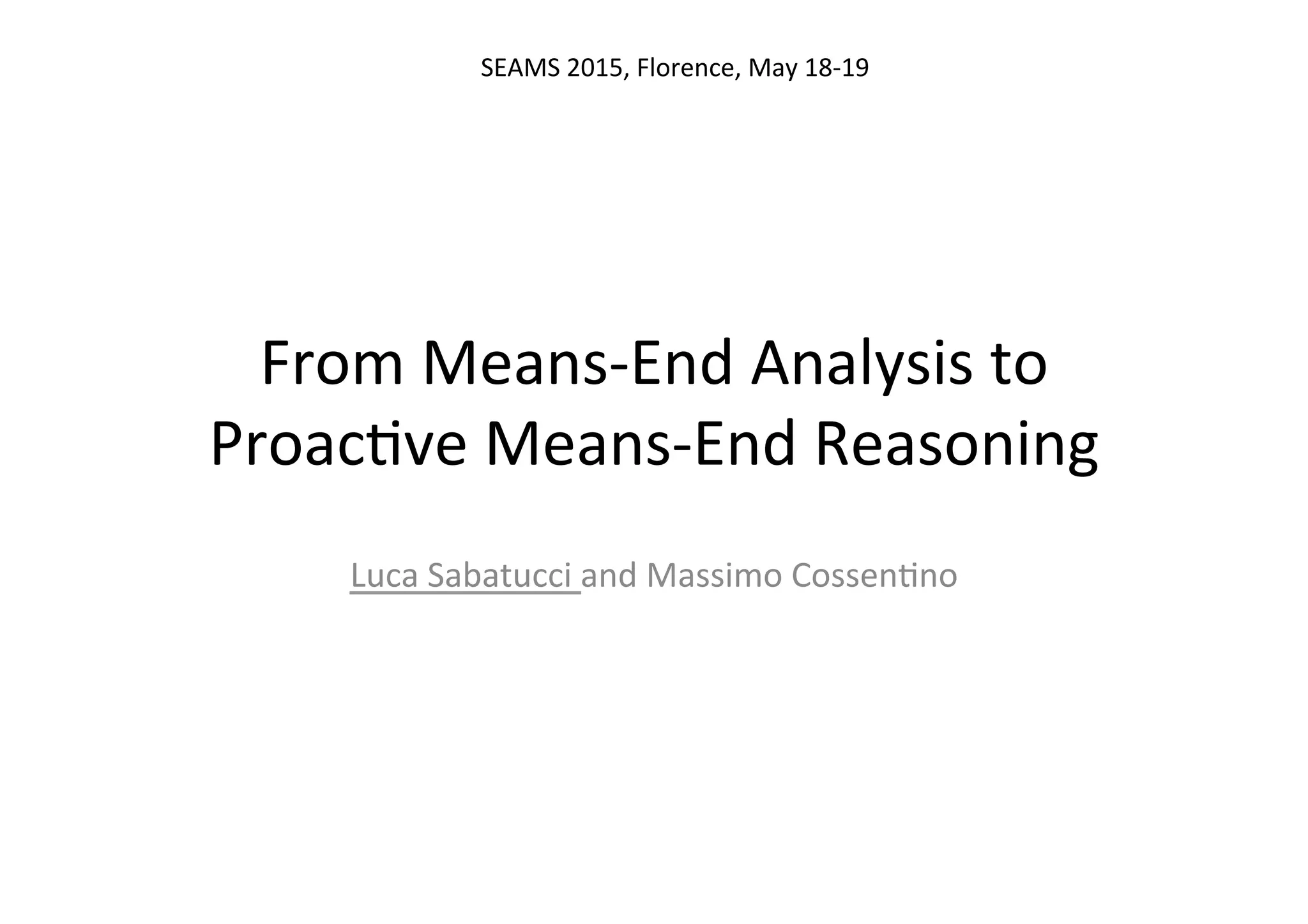 SEAMS 2015, Florence, May 18-19

From Means-End Analysis to Proactive Means-End Reasoning

Luca Sabatucci and Massimo Cossentino